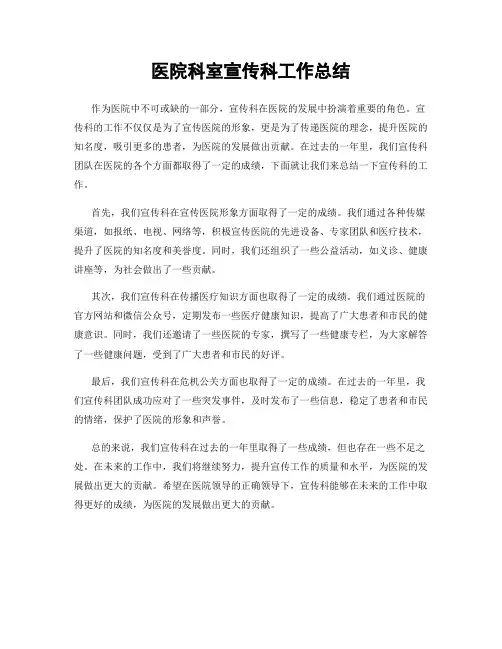 医院科室宣传科工作总结

作为医院中不可或缺的一部分，宣传科在医院的发展中扮演着重要的角色。宣传科的工作不仅仅是为了宣传医院的形象，更是为了传递医院的理念，提升医院的知名度，吸引更多的患者，为医院的发展做出贡献。在过去的一年里，我们宣传科团队在医院的各个方面都取得了一定的成绩，下面就让我们来总结一下宣传科的工作。

首先，我们宣传科在宣传医院形象方面取得了一定的成绩。我们通过各种传媒渠道，如报纸、电视、网络等，积极宣传医院的先进设备、专家团队和医疗技术，提升了医院的知名度和美誉度。同时，我们还组织了一些公益活动，如义诊、健康讲座等，为社会做出了一些贡献。

其次，我们宣传科在传播医疗知识方面也取得了一定的成绩。我们通过医院的官方网站和微信公众号，定期发布一些医疗健康知识，提高了广大患者和市民的健康意识。同时，我们还邀请了一些医院的专家，撰写了一些健康专栏，为大家解答了一些健康问题，受到了广大患者和市民的好评。

最后，我们宣传科在危机公关方面也取得了一定的成绩。在过去的一年里，我们宣传科团队成功应对了一些突发事件，及时发布了一些信息，稳定了患者和市民的情绪，保护了医院的形象和声誉。

总的来说，我们宣传科在过去的一年里取得了一些成绩，但也存在一些不足之处。在未来的工作中，我们将继续努力，提升宣传工作的质量和水平，为医院的发展做出更大的贡献。希望在医院领导的正确领导下，宣传科能够在未来的工作中取得更好的成绩，为医院的发展做出更大的贡献。